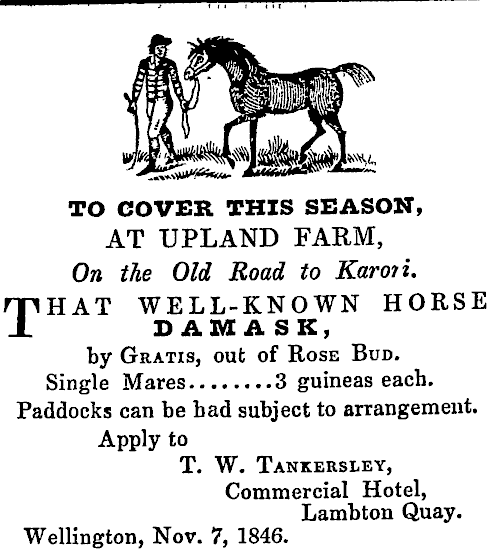 TO COVER THIS SEASON,
AT UPLAND FARM,
On the Old Road to Karori.

THAT WELL-KNOWN HORSE
DAMASK,
by GRATIS, out of ROSE BUD.
Single Mares........3 guineas each.
Paddocks can be had subject to arrangement.
Apply to
T. W. TANKERSLEY,
Commercial Hotel,
Lambton Quay.
Wellington, Nov. 7, 1846.